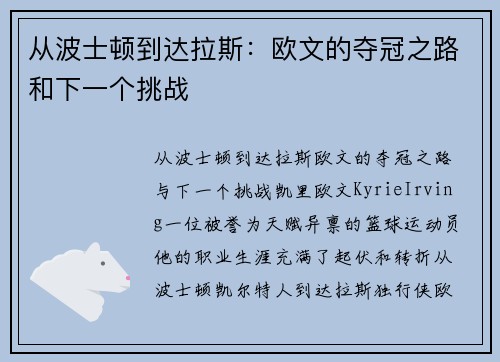 从波士顿到达拉斯：欧文的夺冠之路和下一个挑战

从波士顿到达拉斯欧文的夺冠之路与下一个挑战凯里欧文KyrieIrving一位被誉为天赋异禀的篮球运动员他的职业生涯充满了起伏和转折从波士顿凯尔特人到达拉斯独行侠欧